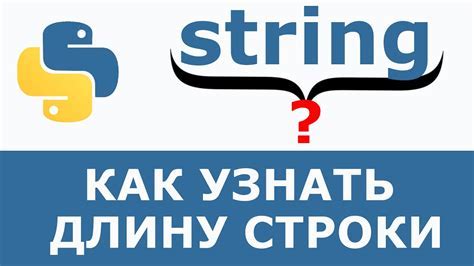 string

?

КАК УЗНАТЬ ДЛИНУ СТРОКИ